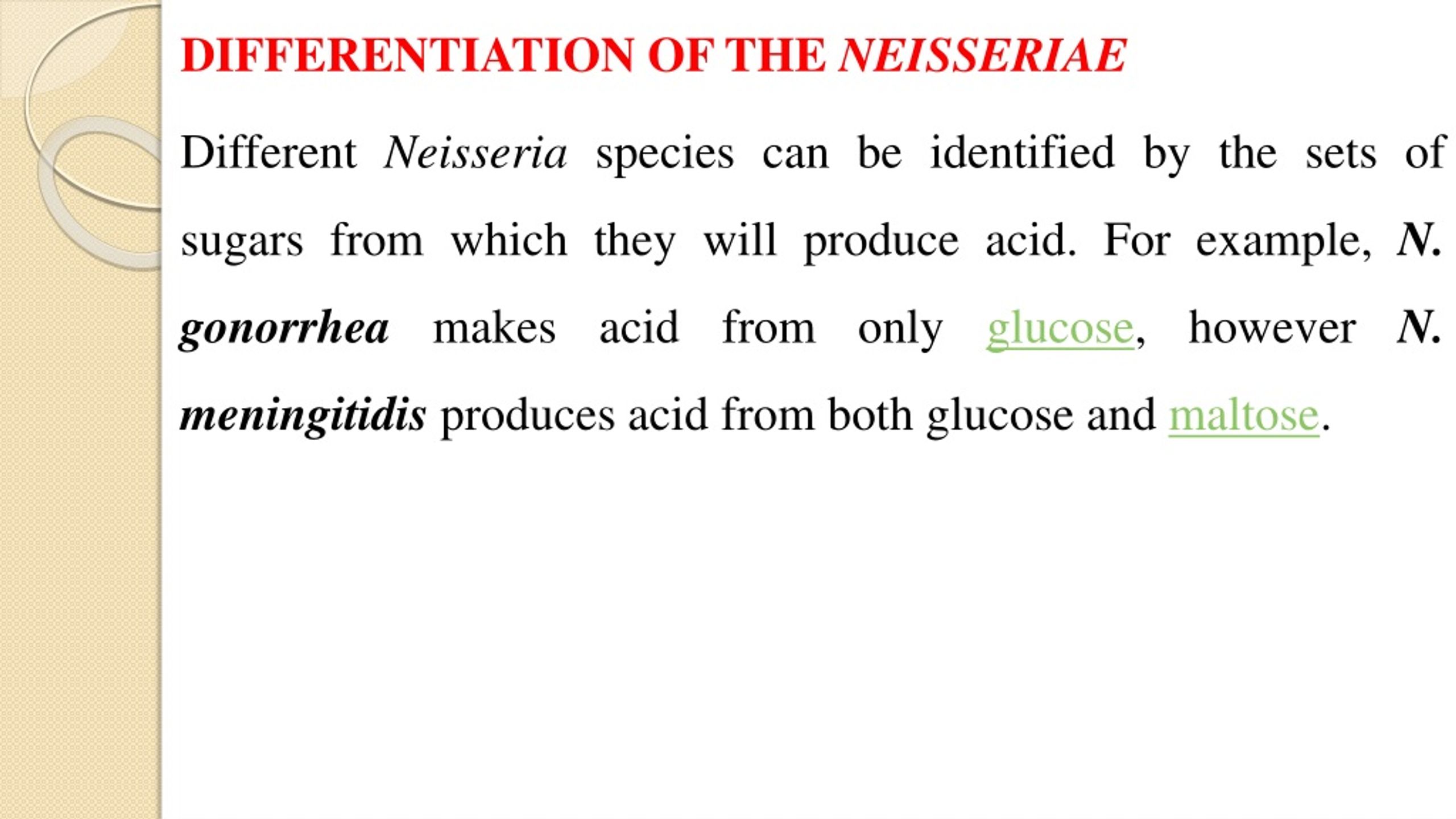 DIFFERENTIATION OF THE NEISSERIAE

Different Neisseria species can be identified by the sets of sugars from which they will produce acid. For example, N. gonorrhea makes acid from only glucose, however N. meningitidis produces acid from both glucose and maltose.